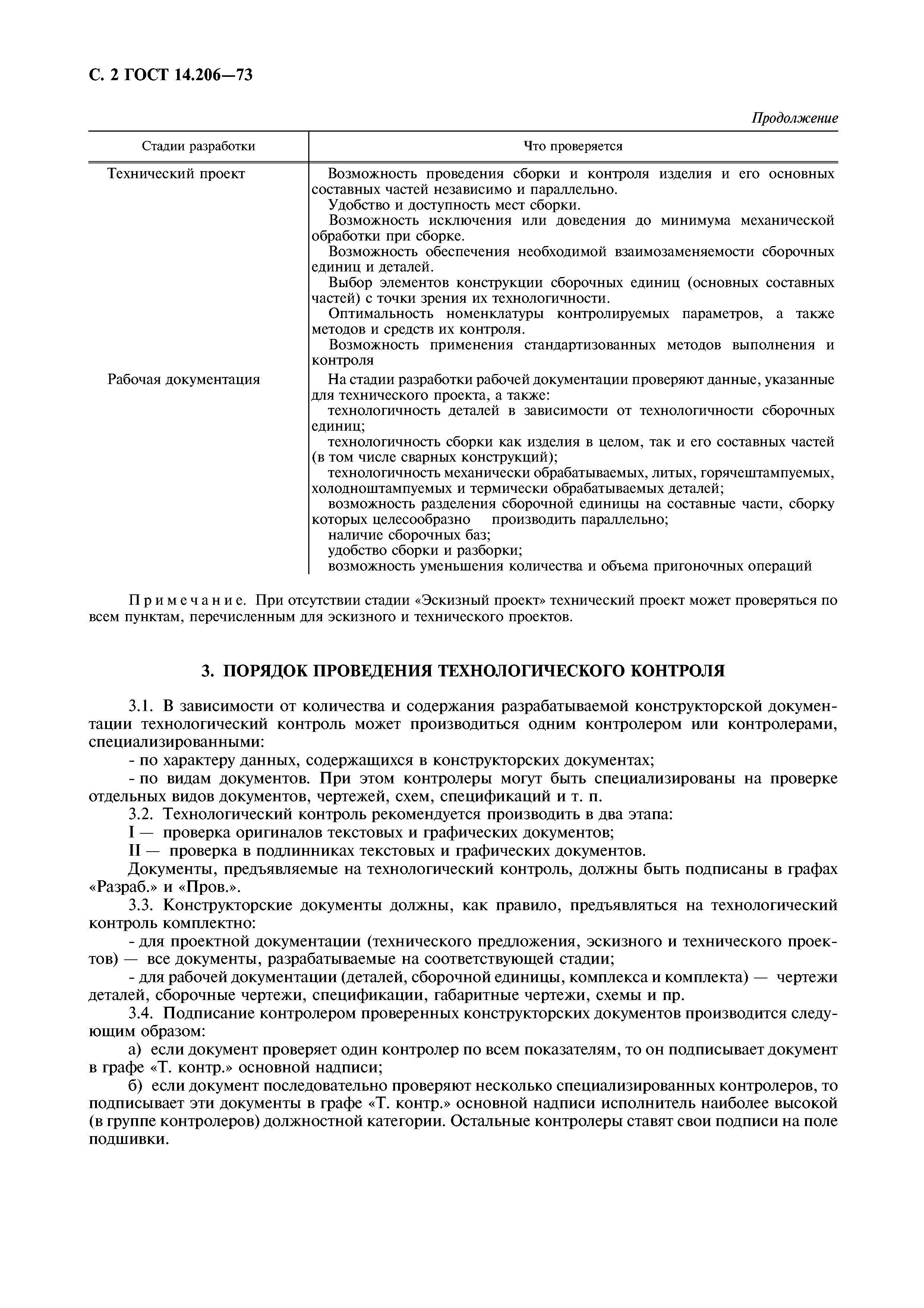 С. 2 ГОСТ 14.206—73

Продолжение

| Стадии разработки | Что проверяется |
|---|---|
| Технический проект | Возможность проведения сборки и контроля изделия и его основных составных частей независимо и параллельно. Удобство и доступность мест сборки. Возможность исключения или доведения до минимума механической обработки при сборке. Возможность обеспечения необходимой взаимозаменяемости сборочных единиц и деталей. Выбор элементов конструкции сборочных единиц (основных составных частей) с точки зрения их технологичности. Оптимальность номенклатуры контролируемых параметров, а также методов и средств их контроля. Возможность применения стандартизованных методов выполнения и контроля |
| Рабочая документация | На стадии разработки рабочей документации проверяют данные, указанные для технического проекта, а также: технологичность деталей в зависимости от технологичности сборочных единиц; технологичность сборки как изделия в целом, так и его составных частей (в том числе сварных конструкций); технологичность механически обрабатываемых, литых, горячештампуемых, холодноштампуемых и термически обрабатываемых деталей; возможность разделения сборочной единицы на составные части, сборку которых целесообразно производить параллельно; наличие сборочных баз; удобство сборки и разборки; возможность уменьшения количества и объема пригоночных операций |

Примечание. При отсутствии стадии «Эскизный проект» технический проект может проверяться по всем пунктам, перечисленным для эскизного и технического проектов.

3. ПОРЯДОК ПРОВЕДЕНИЯ ТЕХНОЛОГИЧЕСКОГО КОНТРОЛЯ

3.1. В зависимости от количества и содержания разрабатываемой конструкторской документации технологический контроль может производиться одним контролером или контролерами, специализированными:

- по характеру данных, содержащихся в конструкторских документах;

- по видам документов. При этом контролеры могут быть специализированы на проверке отдельных видов документов, чертежей, схем, спецификаций и т. п.

3.2. Технологический контроль рекомендуется производить в два этапа:

I — проверка оригиналов текстовых и графических документов;

II — проверка в подлинниках текстовых и графических документов.

Документы, предъявляемые на технологический контроль, должны быть подписаны в графах «Разраб.» и «Пров.».

3.3. Конструкторские документы должны, как правило, предъявляться на технологический контроль комплектно:

- для проектной документации (технического предложения, эскизного и технического проектов) — все документы, разрабатываемые на соответствующей стадии;

- для рабочей документации (деталей, сборочной единицы, комплекса и комплекта) — чертежи деталей, сборочные чертежи, спецификации, габаритные чертежи, схемы и пр.

3.4. Подписание контролером проверенных конструкторских документов производится следующим образом:

а) если документ проверяет один контролер по всем показателям, то он подписывает документ в графе «Т. контр.» основной надписи;

б) если документ последовательно проверяют несколько специализированных контролеров, то подписывает эти документы в графе «Т. контр.» основной надписи исполнитель наиболее высокой (в группе контролеров) должностной категории. Остальные контролеры ставят свои подписи на поле подшивки.